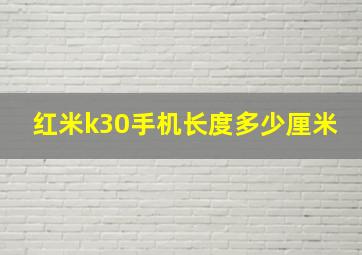 红米k30手机长度多少厘米